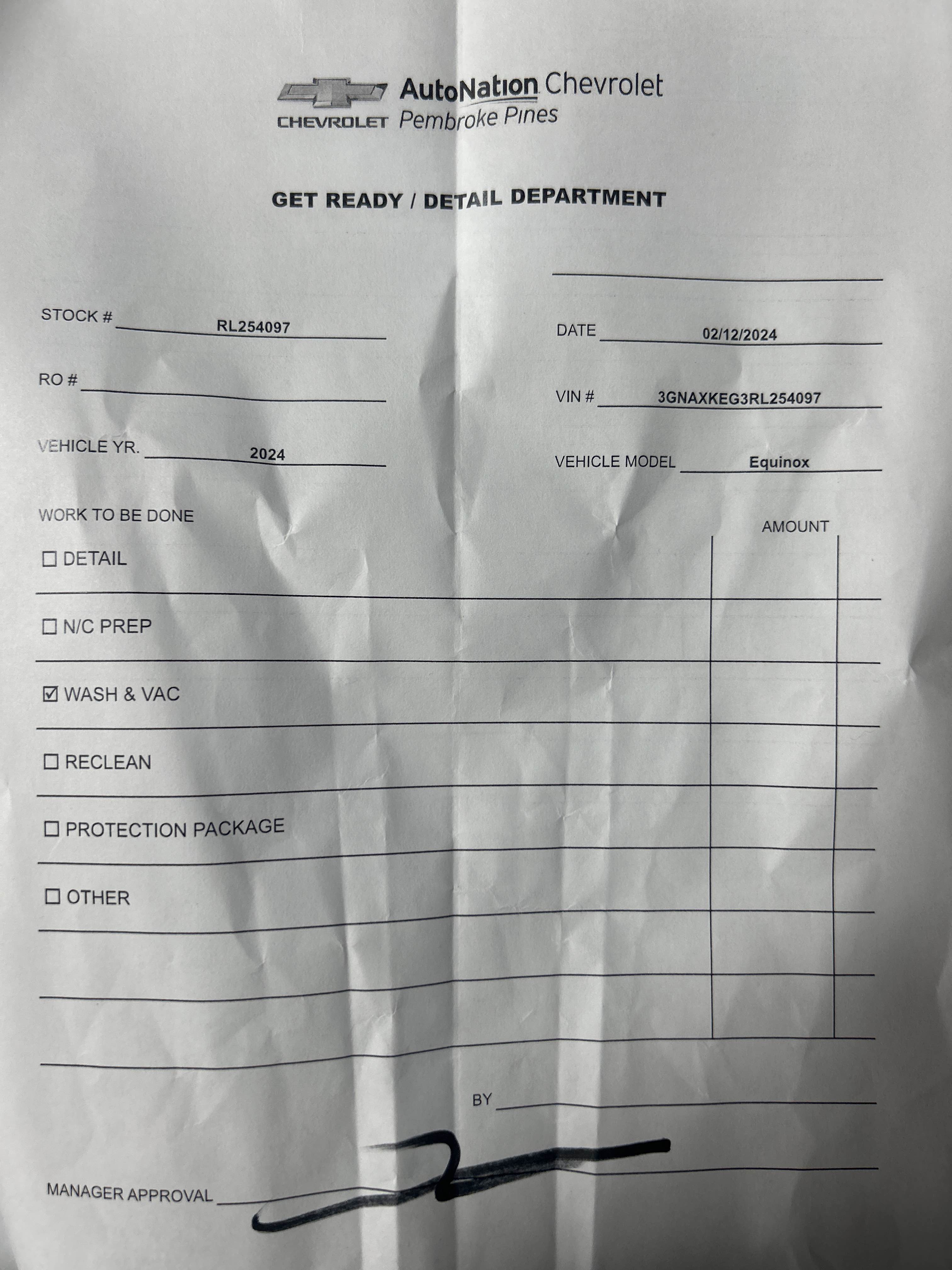 CHEVROLET AutoNation Chevrolet Pembroke Pines

GET READY / DETAIL DEPARTMENT

STOCK # RL254097

DATE 02/12/2024

RO #

VIN # 3GNAXKEG3RL254097

VEHICLE YR. 2024

VEHICLE MODEL Equinox

WORK TO BE DONE

AMOUNT

☐ DETAIL

☐ N/C PREP

☑ WASH & VAC

☐ RECLEAN

☐ PROTECTION PACKAGE

☐ OTHER

BY

MANAGER APPROVAL